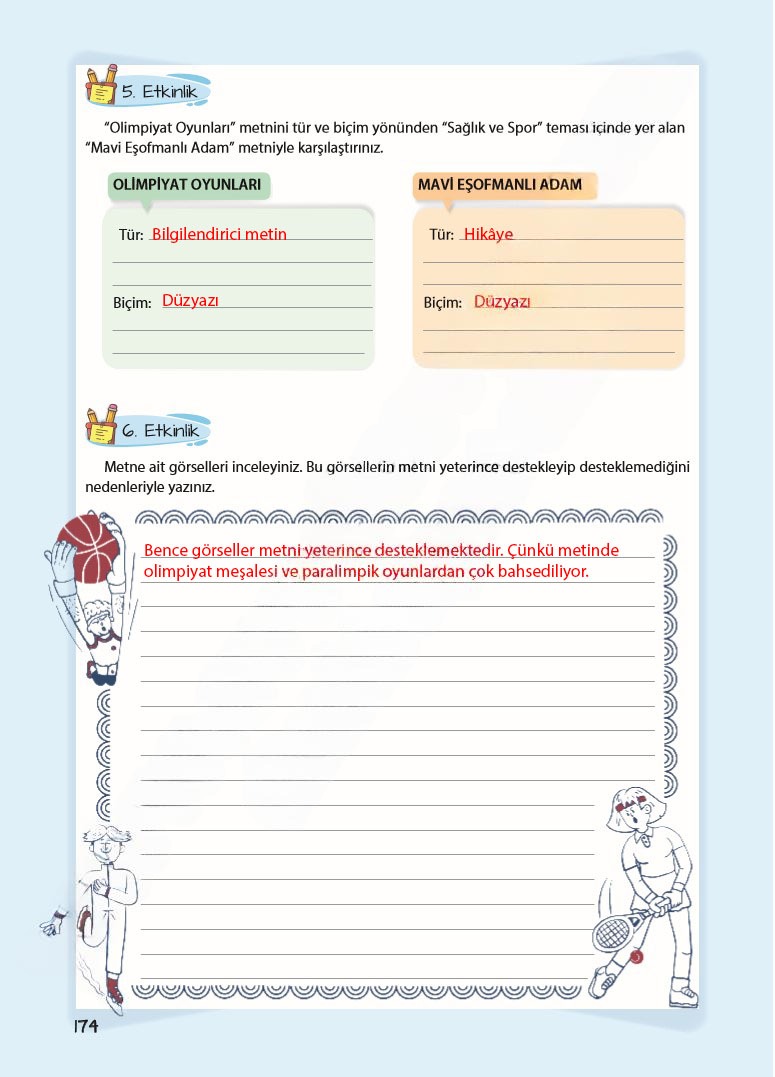 5. Etkinlik

"Olimpiyat Oyunları" metnini tür ve biçim yönünden "Sağlık ve Spor" teması içinde yer alan "Mavi Eşofmanlı Adam" metniyle karşılaştırınız.

OLİMPİYAT OYUNLARI

Tür: Bilgilendirici metin

Biçim: Düzyazı

MAVİ EŞOFMANLI ADAM

Tür: Hikâye

Biçim: Düzyazı

6. Etkinlik

Metne ait görselleri inceleyiniz. Bu görsellerin metni yeterince destekleyip desteklemediğini nedenleriyle yazınız.

Bence görseller metni yeterince desteklemektedir. Çünkü metinde olimpiyat meşalesi ve paralimpik oyunlardan çok bahsediliyor.

174